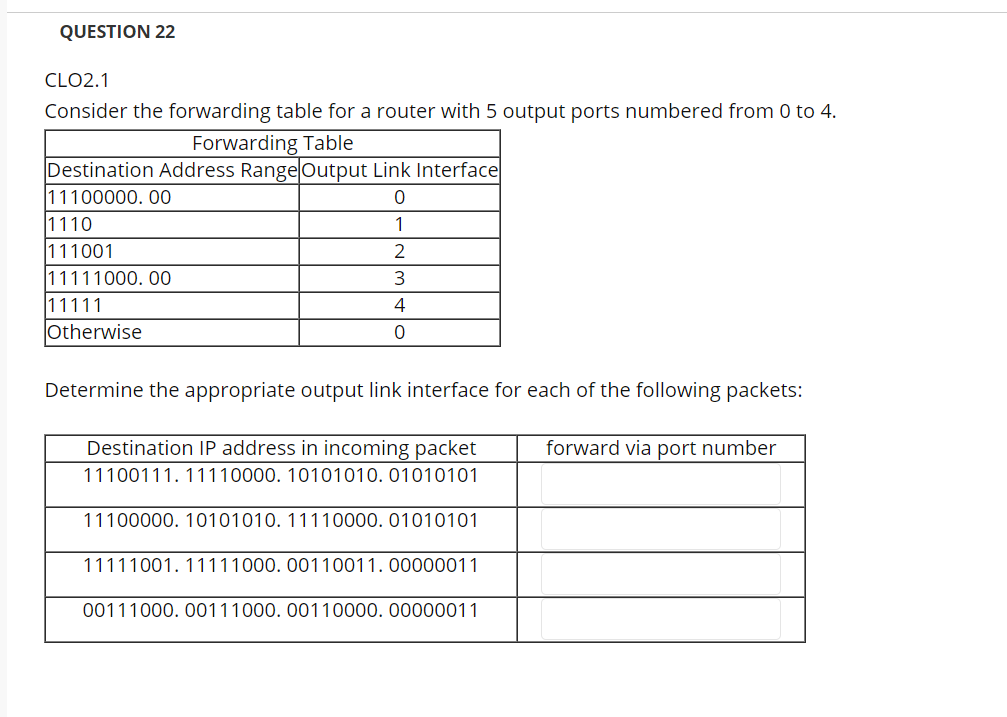 QUESTION 22

CLO2.1

Consider the forwarding table for a router with 5 output ports numbered from 0 to 4.

Forwarding Table

| Destination Address Range | Output Link Interface |
|---|---|
| 11100000. 00 | 0 |
| 1110 | 1 |
| 111001 | 2 |
| 11111000. 00 | 3 |
| 11111 | 4 |
| Otherwise | 0 |

Determine the appropriate output link interface for each of the following packets:

| Destination IP address in incoming packet | forward via port number |
|---|---|
| 11100111. 11110000. 10101010. 01010101 | |
| 11100000. 10101010. 11110000. 01010101 | |
| 11111001. 11111000. 00110011. 00000011 | |
| 00111000. 00111000. 00110000. 00000011 | |